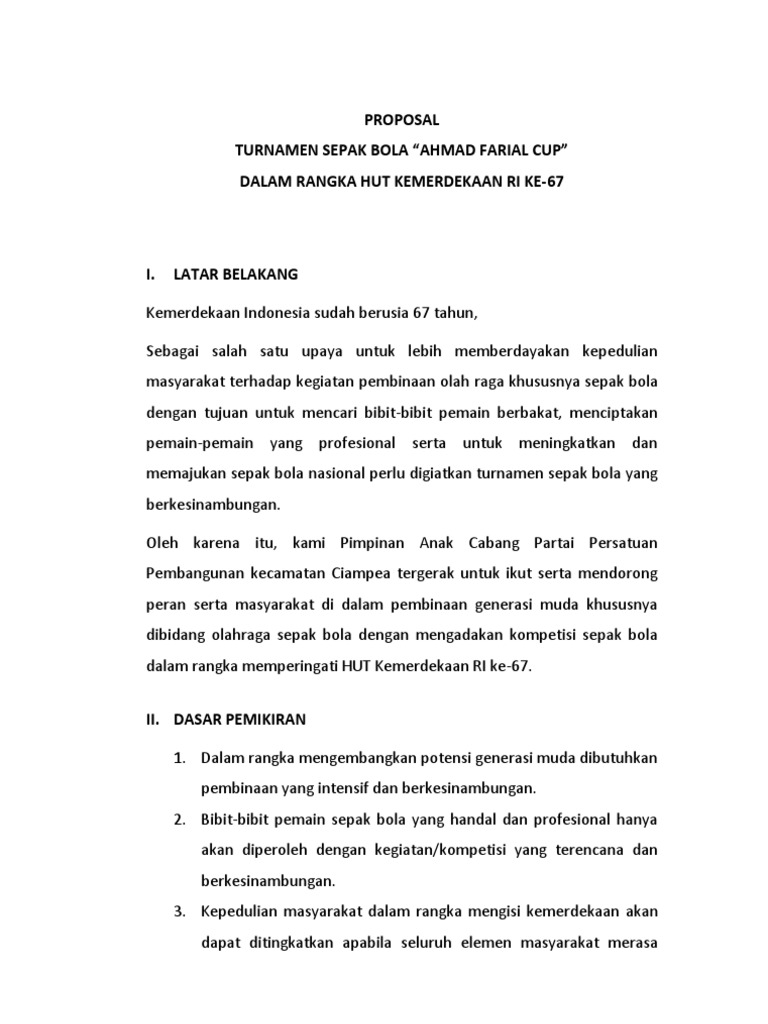 PROPOSAL
TURNAMEN SEPAK BOLA “AHMAD FARIAL CUP”
DALAM RANGKA HUT KEMERDEKAAN RI KE-67

I. LATAR BELAKANG

Kemerdekaan Indonesia sudah berusia 67 tahun,

Sebagai salah satu upaya untuk lebih memberdayakan kepedulian masyarakat terhadap kegiatan pembinaan olah raga khususnya sepak bola dengan tujuan untuk mencari bibit-bibit pemain berbakat, menciptakan pemain-pemain yang profesional serta untuk meningkatkan dan memajukan sepak bola nasional perlu digiatkan turnamen sepak bola yang berkesinambungan.

Oleh karena itu, kami Pimpinan Anak Cabang Partai Persatuan Pembangunan kecamatan Ciampea tergerak untuk ikut serta mendorong peran serta masyarakat di dalam pembinaan generasi muda khususnya dibidang olahraga sepak bola dengan mengadakan kompetisi sepak bola dalam rangka memperingati HUT Kemerdekaan RI ke-67.

II. DASAR PEMIKIRAN

1. Dalam rangka mengembangkan potensi generasi muda dibutuhkan pembinaan yang intensif dan berkesinambungan.
2. Bibit-bibit pemain sepak bola yang handal dan profesional hanya akan diperoleh dengan kegiatan/kompetisi yang terencana dan berkesinambungan.
3. Kepedulian masyarakat dalam rangka mengisi kemerdekaan akan dapat ditingkatkan apabila seluruh elemen masyarakat merasa